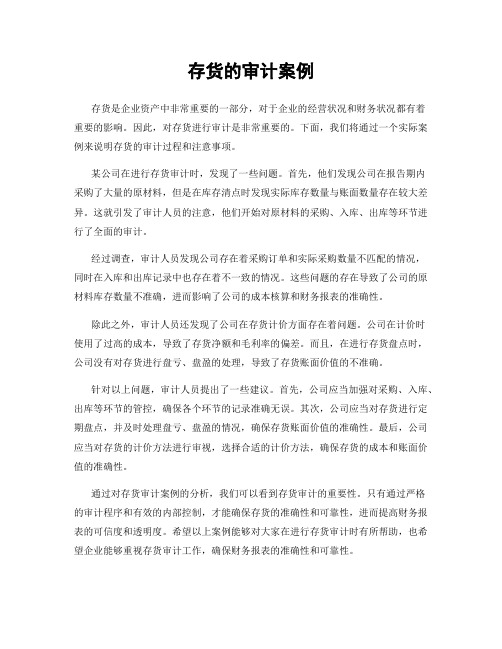 存货的审计案例

存货是企业资产中非常重要的一部分，对于企业的经营状况和财务状况都有着重要的影响。因此，对存货进行审计是非常重要的。下面，我们将通过一个实际案例来说明存货的审计过程和注意事项。

某公司在进行存货审计时，发现了一些问题。首先，他们发现公司在报告期内采购了大量的原材料，但是在库存清点时发现实际库存数量与账面数量存在较大差异。这就引发了审计人员的注意，他们开始对原材料的采购、入库、出库等环节进行了全面的审计。

经过调查，审计人员发现公司存在着采购订单和实际采购数量不匹配的情况，同时在入库和出库记录中也存在着不一致的情况。这些问题的存在导致了公司的原材料库存数量不准确，进而影响了公司的成本核算和财务报表的准确性。

除此之外，审计人员还发现了公司在存货计价方面存在着问题。公司在计价时使用了过高的成本，导致了存货净额和毛利率的偏差。而且，在进行存货盘点时，公司没有对存货进行盘亏、盘盈的处理，导致了存货账面价值的不准确。

针对以上问题，审计人员提出了一些建议。首先，公司应当加强对采购、入库、出库等环节的管控，确保各个环节的记录准确无误。其次，公司应当对存货进行定期盘点，并及时处理盘亏、盘盈的情况，确保存货账面价值的准确性。最后，公司应当对存货的计价方法进行审视，选择合适的计价方法，确保存货的成本和账面价值的准确性。

通过对存货审计案例的分析，我们可以看到存货审计的重要性。只有通过严格的审计程序和有效的内部控制，才能确保存货的准确性和可靠性，进而提高财务报表的可信度和透明度。希望以上案例能够对大家在进行存货审计时有所帮助，也希望企业能够重视存货审计工作，确保财务报表的准确性和可靠性。